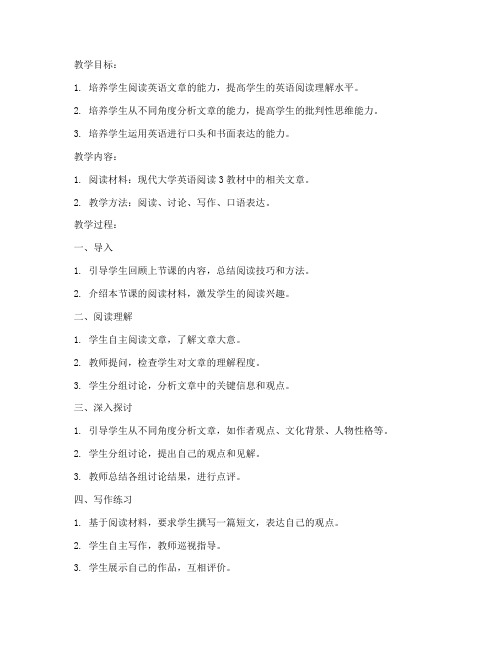 教学目标：

1. 培养学生阅读英语文章的能力，提高学生的英语阅读理解水平。

2. 培养学生从不同角度分析文章的能力，提高学生的批判性思维能力。

3. 培养学生运用英语进行口头和书面表达的能力。

教学内容：

1. 阅读材料：现代大学英语阅读 3 教材中的相关文章。

2. 教学方法：阅读、讨论、写作、口语表达。

教学过程：

一、导入

1. 引导学生回顾上节课的内容，总结阅读技巧和方法。

2. 介绍本节课的阅读材料，激发学生的阅读兴趣。

二、阅读理解

1. 学生自主阅读文章，了解文章大意。

2. 教师提问，检查学生对文章的理解程度。

3. 学生分组讨论，分析文章中的关键信息和观点。

三、深入探讨

1. 引导学生从不同角度分析文章，如作者观点、文化背景、人物性格等。

2. 学生分组讨论，提出自己的观点和见解。

3. 教师总结各组讨论结果，进行点评。

四、写作练习

1. 基于阅读材料，要求学生撰写一篇短文，表达自己的观点。

2. 学生自主写作，教师巡视指导。

3. 学生展示自己的作品，互相评价。